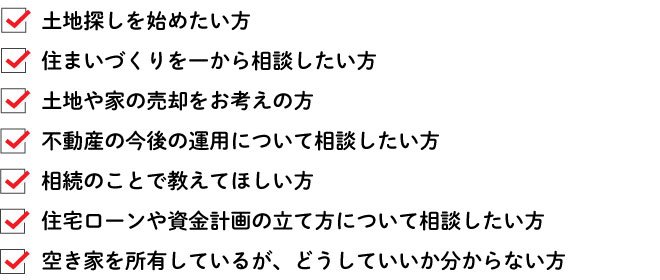 土地探しを始めたい方

住まいづくりを一から相談したい方

土地や家の売却をお考えの方

不動産の今後の運用について相談したい方

相続のことで教えてほしい方

住宅ローンや資金計画の立て方について相談したい方

空き家を所有しているが、どうしていいか分からない方